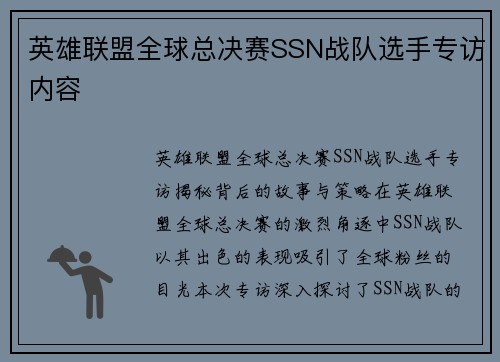 英雄联盟全球总决赛SSN战队选手专访内容

英雄联盟全球总决赛SSN战队选手专访揭秘背后的故事与策略在英雄联盟全球总决赛的激烈角逐中SSN战队以其出色的表现吸引了全球粉丝的目光本次专访深入探讨了SSN战队的